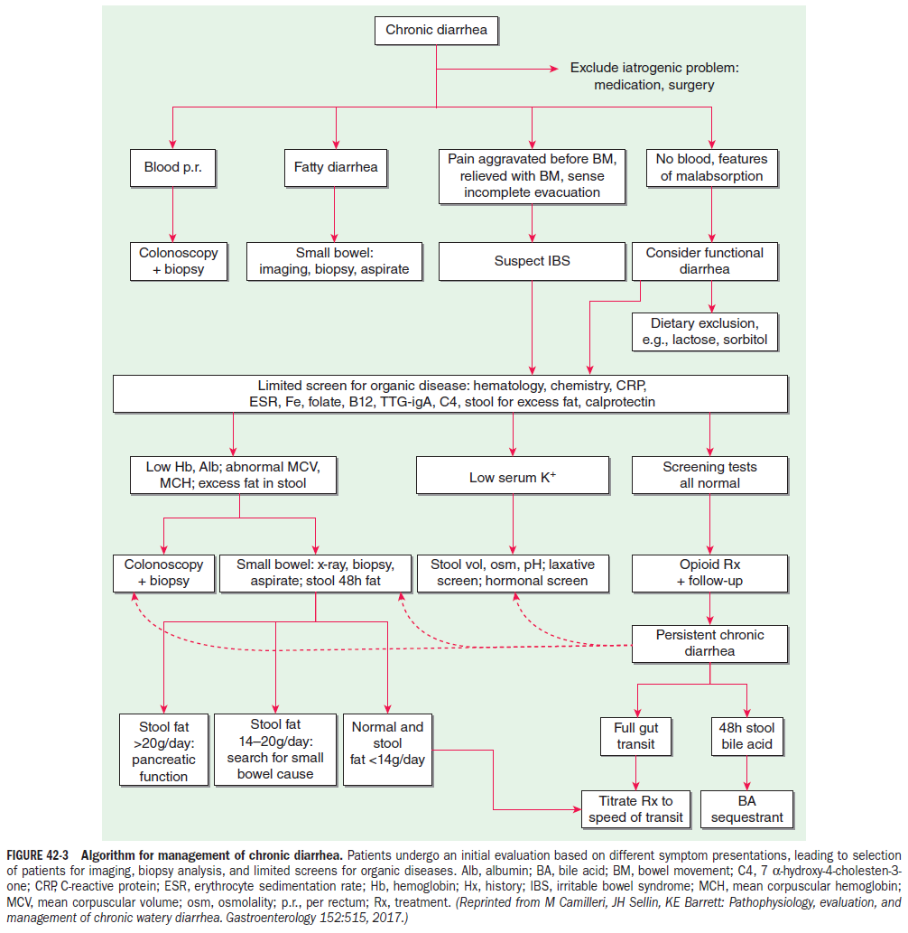 Chronic diarrhea

Exclude iatrogenic problem: medication, surgery

Blood p.r.

Fatty diarrhea

Pain aggravated before BM, relieved with BM, sense incomplete evacuation

No blood, features of malabsorption

Colonoscopy + biopsy

Small bowel: imaging, biopsy, aspirate

Suspect IBS

Consider functional diarrhea

Dietary exclusion, e.g., lactose, sorbitol

Limited screen for organic disease: hematology, chemistry, CRP, ESR, Fe, folate, B12, TTG-igA, C4, stool for excess fat, calprotectin

Low Hb, Alb; abnormal MCV, MCH; excess fat in stool

Low serum $K^+$

Screening tests all normal

Colonoscopy + biopsy

Small bowel: x-ray, biopsy, aspirate; stool 48h fat

Stool vol, osm, pH; laxative screen; hormonal screen

Opioid Rx + follow-up

Persistent chronic diarrhea

Stool fat >20g/day: pancreatic function

Stool fat 14–20g/day: search for small bowel cause

Normal and stool fat <14g/day

Full gut transit

48h stool bile acid

Titrate Rx to speed of transit

BA sequestrant

FIGURE 42-3 Algorithm for management of chronic diarrhea. Patients undergo an initial evaluation based on different symptom presentations, leading to selection of patients for imaging, biopsy analysis, and limited screens for organic diseases. Alb, albumin; BA, bile acid; BM, bowel movement; C4, 7 α-hydroxy-4-cholesten-3-one; CRP, C-reactive protein; ESR, erythrocyte sedimentation rate; Hb, hemoglobin; Hx, history; IBS, irritable bowel syndrome; MCH, mean corpuscular hemoglobin; MCV, mean corpuscular volume; osm, osmolality; p.r., per rectum; Rx, treatment. (Reprinted from M Camilleri, JH Sellin, KE Barrett: Pathophysiology, evaluation, and management of chronic watery diarrhea. Gastroenterology 152:515, 2017.)